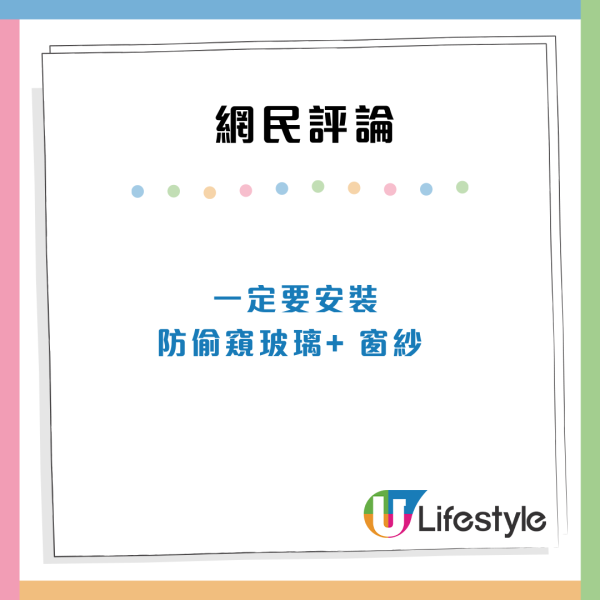 網民評論

一定要安裝
防偷窺玻璃+ 窗紗

U Lifestyle